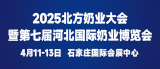 2025北方奶业大会
暨第七届河北国际奶业博览会
4月11-13日 石家庄国际会展中心